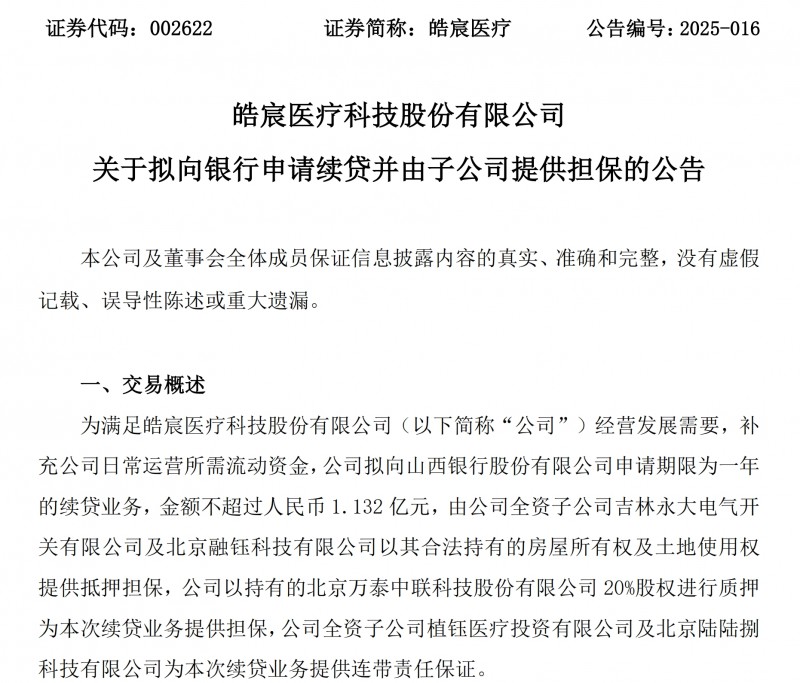 证券代码：002622　　　　证券简称：皓宸医疗　　　　公告编号：2025-016

皓宸医疗科技股份有限公司

关于拟向银行申请续贷并由子公司提供担保的公告

本公司及董事会全体成员保证信息披露内容的真实、准确和完整，没有虚假记载、误导性陈述或重大遗漏。

一、交易概述

为满足皓宸医疗科技股份有限公司（以下简称“公司”）经营发展需要，补充公司日常运营所需流动资金，公司拟向山西银行股份有限公司申请期限为一年的续贷业务，金额不超过人民币 1.132 亿元，由公司全资子公司吉林永大电气开关有限公司及北京融钰科技有限公司以其合法持有的房屋所有权及土地使用权提供抵押担保，公司以持有的北京万泰中联科技股份有限公司 20%股权进行质押为本次续贷业务提供担保，公司全资子公司植钰医疗投资有限公司及北京陆陆捌科技有限公司为本次续贷业务提供连带责任保证。